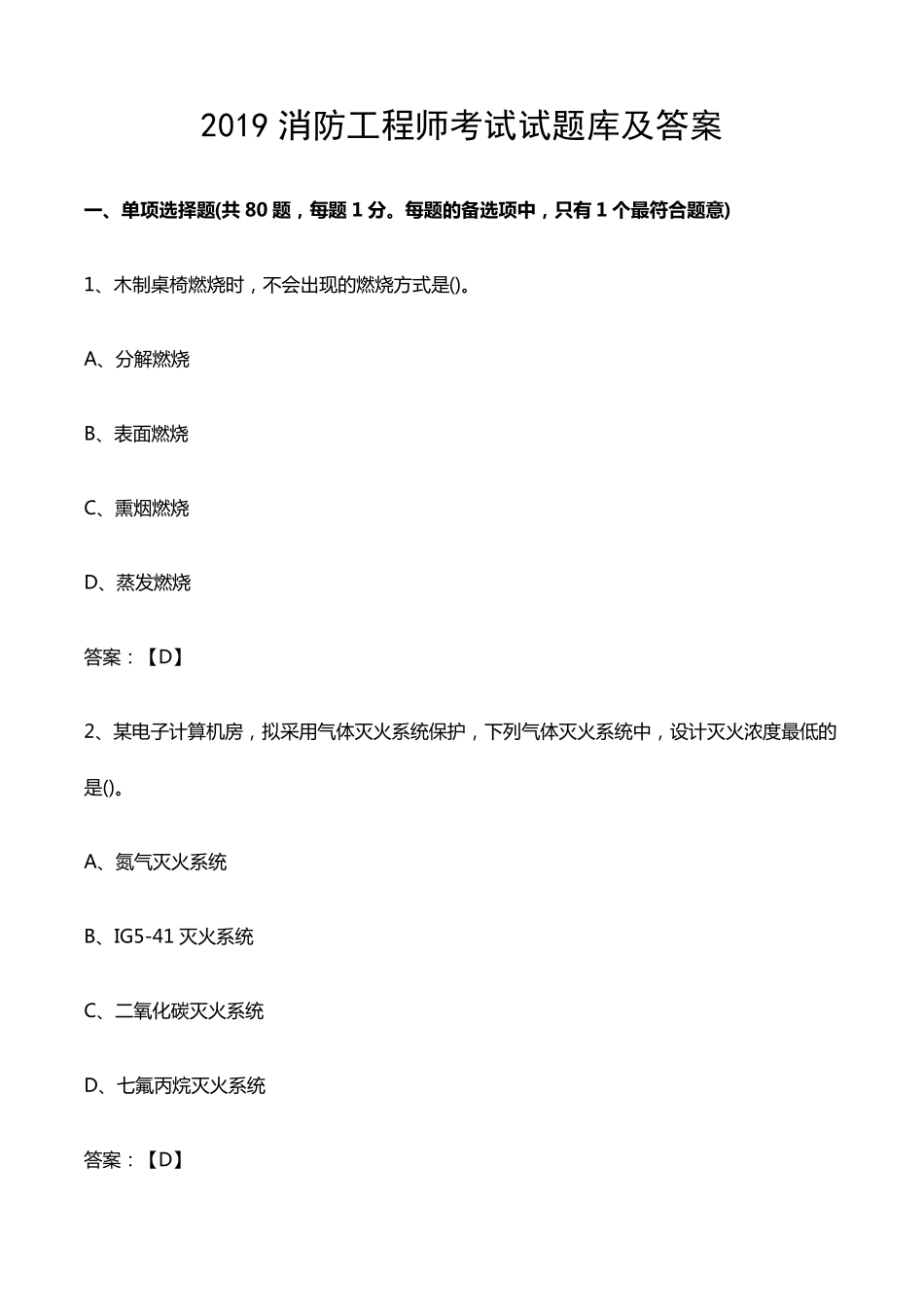 2019 消防工程师考试试题库及答案

一、单项选择题(共 80 题，每题 1 分。每题的备选项中，只有 1 个最符合题意)

1、木制桌椅燃烧时，不会出现的燃烧方式是()。

A、分解燃烧

B、表面燃烧

C、熏烟燃烧

D、蒸发燃烧

答案：【D】

2、某电子计算机房，拟采用气体灭火系统保护，下列气体灭火系统中，设计灭火浓度最低的是()。

A、氮气灭火系统

B、IG5-41 灭火系统

C、二氧化碳灭火系统

D、七氟丙烷灭火系统

答案：【D】